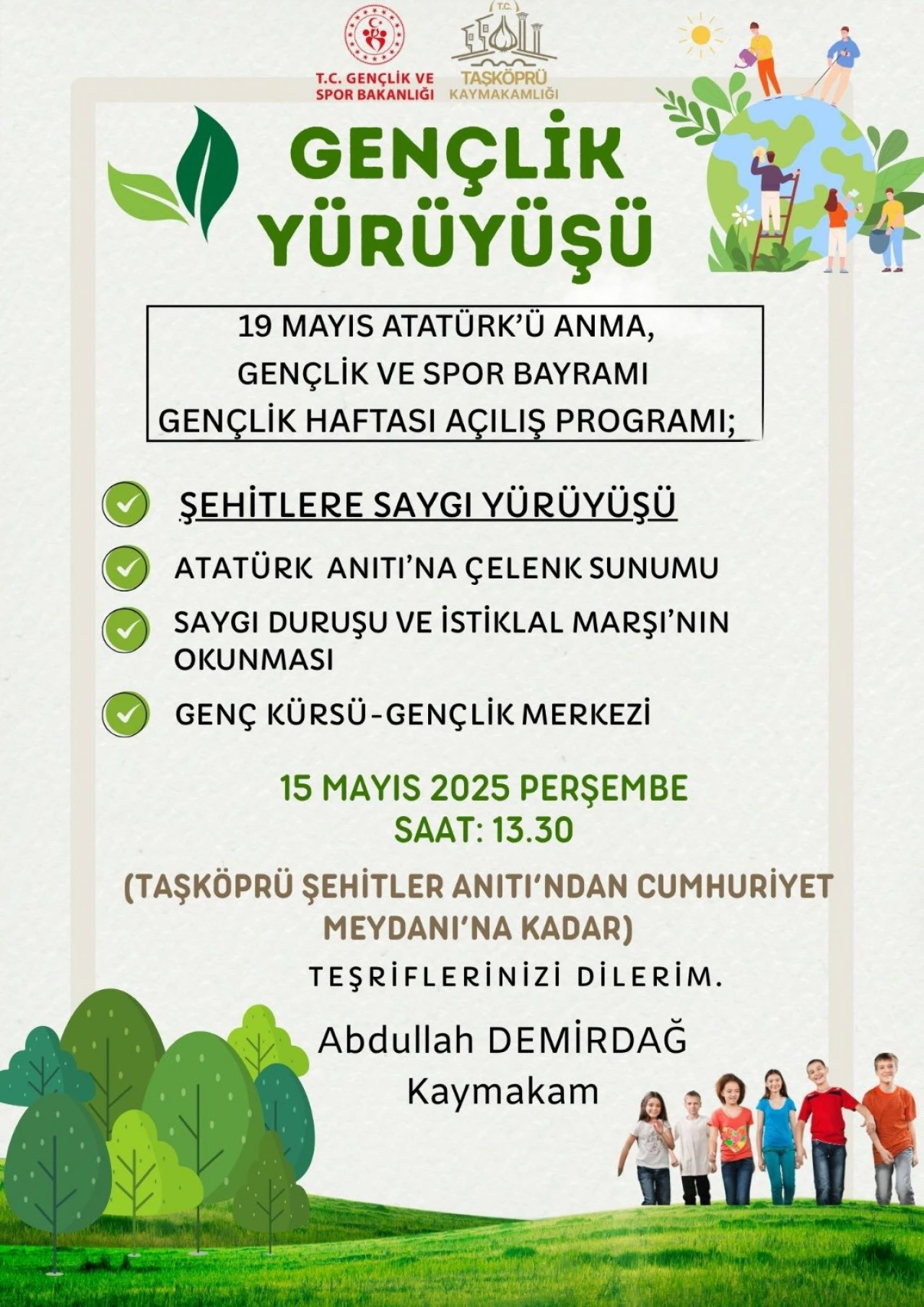 T.C. GENÇLİK VE SPOR BAKANLIĞI

T.C. TAŞKÖPRÜ KAYMAKAMLIĞI

GENÇLİK YÜRÜYÜŞÜ

19 MAYIS ATATÜRK'Ü ANMA, GENÇLİK VE SPOR BAYRAMI GENÇLİK HAFTASI AÇILIŞ PROGRAMI;

ŞEHİTLERE SAYGI YÜRÜYÜŞÜ

ATATÜRK ANITI'NA ÇELENK SUNUMU

SAYGI DURUŞU VE İSTİKLAL MARŞI'NIN OKUNMASI

GENÇ KÜRSÜ-GENÇLİK MERKEZİ

15 MAYIS 2025 PERŞEMBE
SAAT: 13.30

(TAŞKÖPRÜ ŞEHİTLER ANITI'NDAN CUMHURİYET MEYDANI'NA KADAR)

TEŞRİFLERİNİZİ DİLERİM.

Abdullah DEMİRDAĞ
Kaymakam